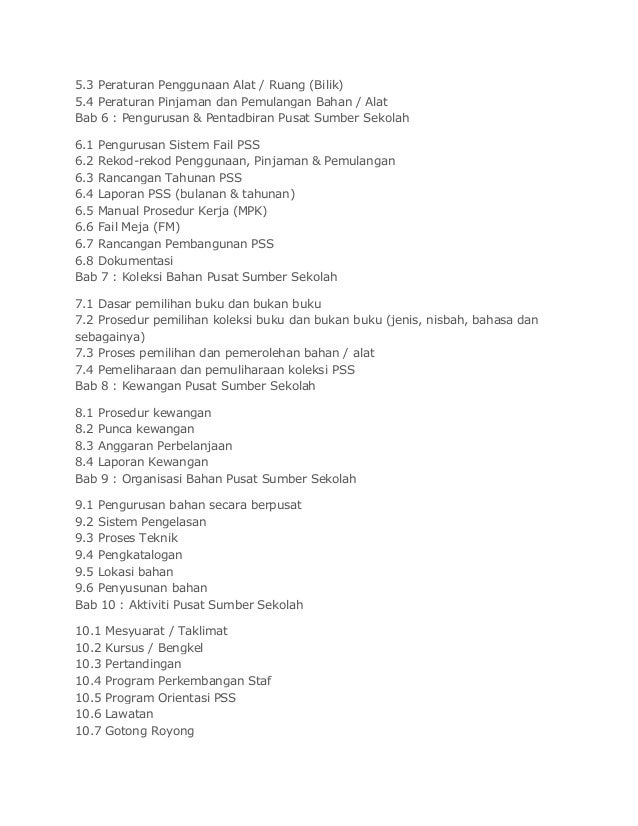 5.3 Peraturan Penggunaan Alat / Ruang (Bilik)
5.4 Peraturan Pinjaman dan Pemulangan Bahan / Alat
Bab 6 : Pengurusan & Pentadbiran Pusat Sumber Sekolah

6.1 Pengurusan Sistem Fail PSS
6.2 Rekod-rekod Penggunaan, Pinjaman & Pemulangan
6.3 Rancangan Tahunan PSS
6.4 Laporan PSS (bulanan & tahunan)
6.5 Manual Prosedur Kerja (MPK)
6.6 Fail Meja (FM)
6.7 Rancangan Pembangunan PSS
6.8 Dokumentasi
Bab 7 : Koleksi Bahan Pusat Sumber Sekolah

7.1 Dasar pemilihan buku dan bukan buku
7.2 Prosedur pemilihan koleksi buku dan bukan buku (jenis, nisbah, bahasa dan sebagainya)
7.3 Proses pemilihan dan pemerolehan bahan / alat
7.4 Pemeliharaan dan pemuliharaan koleksi PSS
Bab 8 : Kewangan Pusat Sumber Sekolah

8.1 Prosedur kewangan
8.2 Punca kewangan
8.3 Anggaran Perbelanjaan
8.4 Laporan Kewangan
Bab 9 : Organisasi Bahan Pusat Sumber Sekolah

9.1 Pengurusan bahan secara berpusat
9.2 Sistem Pengelasan
9.3 Proses Teknik
9.4 Pengkatalogan
9.5 Lokasi bahan
9.6 Penyusunan bahan
Bab 10 : Aktiviti Pusat Sumber Sekolah

10.1 Mesyuarat / Taklimat
10.2 Kursus / Bengkel
10.3 Pertandingan
10.4 Program Perkembangan Staf
10.5 Program Orientasi PSS
10.6 Lawatan
10.7 Gotong Royong